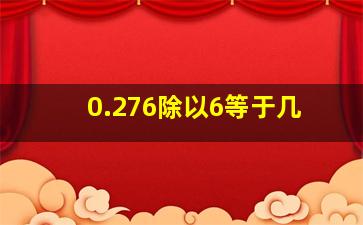 0.276除以6等于几